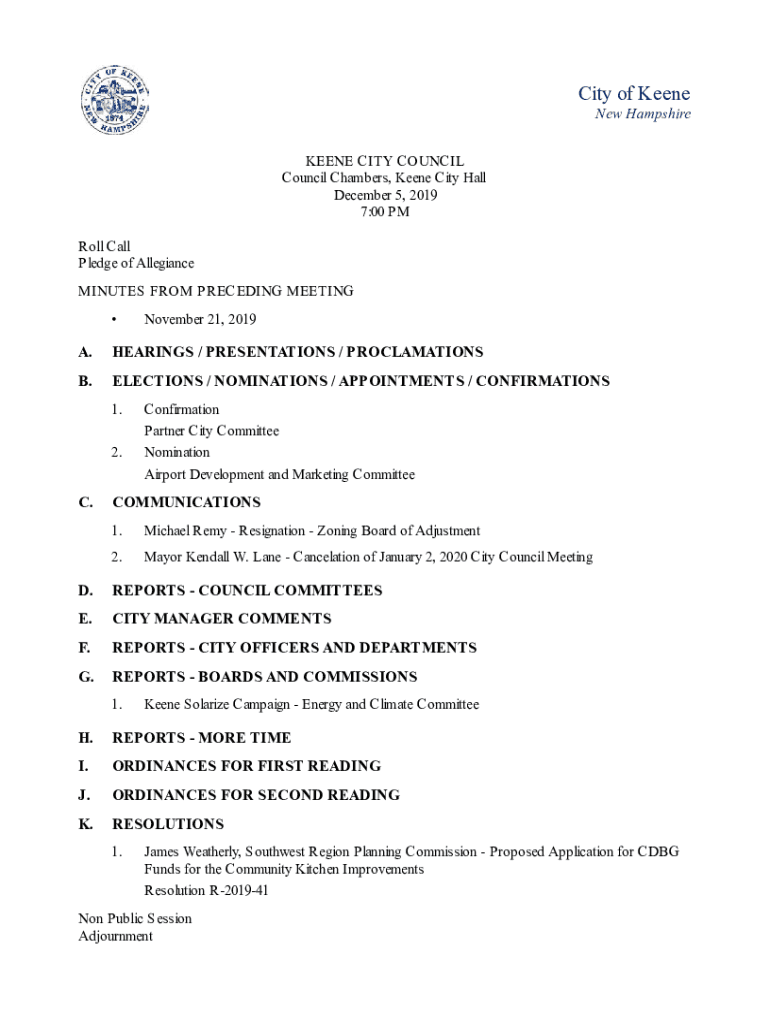 CITY OF KEENE
1874
NEW HAMPSHIRE

City of Keene
New Hampshire

KEENE CITY COUNCIL
Council Chambers, Keene City Hall
December 5, 2019
7:00 PM

Roll Call
Pledge of Allegiance

MINUTES FROM PRECEDING MEETING

• November 21, 2019

A. HEARINGS / PRESENTATIONS / PROCLAMATIONS

B. ELECTIONS / NOMINATIONS / APPOINTMENTS / CONFIRMATIONS

1. Confirmation
Partner City Committee
2. Nomination
Airport Development and Marketing Committee

C. COMMUNICATIONS

1. Michael Remy - Resignation - Zoning Board of Adjustment
2. Mayor Kendall W. Lane - Cancelation of January 2, 2020 City Council Meeting

D. REPORTS - COUNCIL COMMITTEES

E. CITY MANAGER COMMENTS

F. REPORTS - CITY OFFICERS AND DEPARTMENTS

G. REPORTS - BOARDS AND COMMISSIONS

1. Keene Solarize Campaign - Energy and Climate Committee

H. REPORTS - MORE TIME

I. ORDINANCES FOR FIRST READING

J. ORDINANCES FOR SECOND READING

K. RESOLUTIONS

1. James Weatherly, Southwest Region Planning Commission - Proposed Application for CDBG Funds for the Community Kitchen Improvements
Resolution R-2019-41

Non Public Session
Adjournment